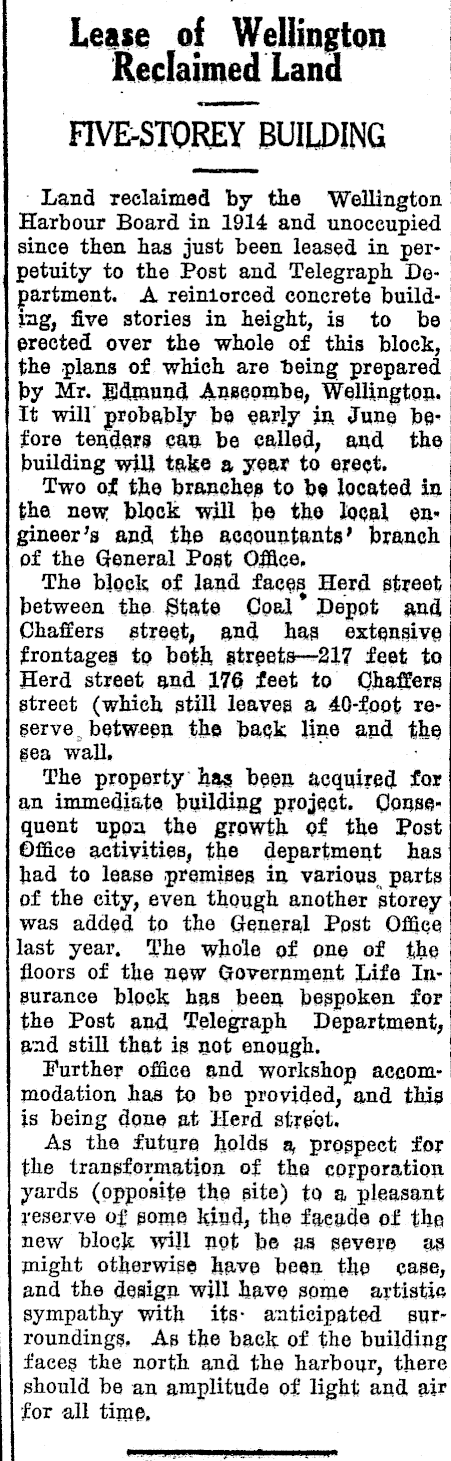 Lease of Wellington Reclaimed Land

FIVE-STOREY BUILDING

Land reclaimed by the Wellington Harbour Board in 1914 and unoccupied since then has just been leased in perpetuity to the Post and Telegraph Department. A reinforced concrete building, five stories in height, is to be erected over the whole of this block, the plans of which are being prepared by Mr. Edmund Anscombe, Wellington. It will probably be early in June before tenders can be called, and the building will take a year to erect.

Two of the branches to be located in the new block will be the local engineer's and the accountants' branch of the General Post Office.

The block of land faces Herd street between the State Coal Depot and Chaffers street, and has extensive frontages to both streets—217 feet to Herd street and 176 feet to Chaffers street (which still leaves a 40-foot reserve between the back line and the sea wall.

The property has been acquired for an immediate building project. Consequent upon the growth of the Post Office activities, the department has had to lease premises in various parts of the city, even though another storey was added to the General Post Office last year. The whole of one of the floors of the new Government Life Insurance block has been bespoken for the Post and Telegraph Department, and still that is not enough.

Further office and workshop accommodation has to be provided, and this is being done at Herd street.

As the future holds a prospect for the transformation of the corporation yards (opposite the site) to a pleasant reserve of some kind, the facade of the new block will not be as severe as might otherwise have been the case, and the design will have some artistic sympathy with its anticipated surroundings. As the back of the building faces the north and the harbour, there should be an amplitude of light and air for all time.